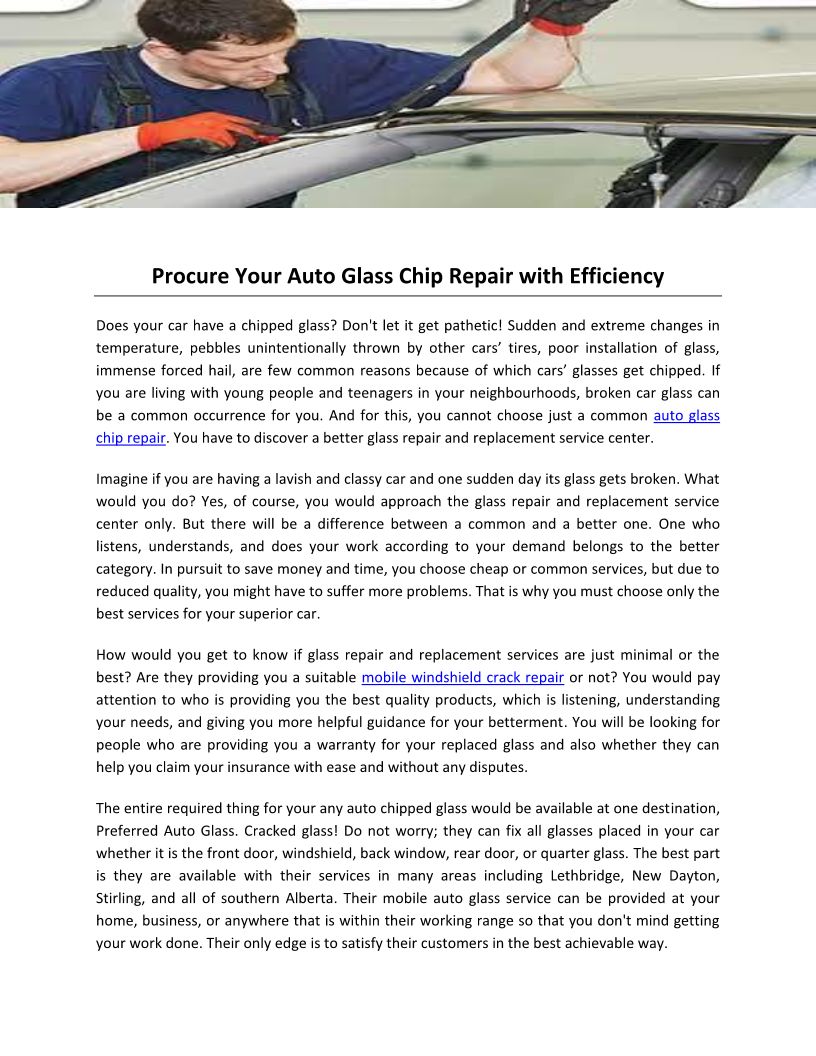 Procure Your Auto Glass Chip Repair with Efficiency

Does your car have a chipped glass? Don't let it get pathetic! Sudden and extreme changes in temperature, pebbles unintentionally thrown by other cars' tires, poor installation of glass, immense forced hail, are few common reasons because of which cars' glasses get chipped. If you are living with young people and teenagers in your neighbourhoods, broken car glass can be a common occurrence for you. And for this, you cannot choose just a common auto glass chip repair. You have to discover a better glass repair and replacement service center.

Imagine if you are having a lavish and classy car and one sudden day its glass gets broken. What would you do? Yes, of course, you would approach the glass repair and replacement service center only. But there will be a difference between a common and a better one. One who listens, understands, and does your work according to your demand belongs to the better category. In pursuit to save money and time, you choose cheap or common services, but due to reduced quality, you might have to suffer more problems. That is why you must choose only the best services for your superior car.

How would you get to know if glass repair and replacement services are just minimal or the best? Are they providing you a suitable mobile windshield crack repair or not? You would pay attention to who is providing you the best quality products, which is listening, understanding your needs, and giving you more helpful guidance for your betterment. You will be looking for people who are providing you a warranty for your replaced glass and also whether they can help you claim your insurance with ease and without any disputes.

The entire required thing for your any auto chipped glass would be available at one destination, Preferred Auto Glass. Cracked glass! Do not worry; they can fix all glasses placed in your car whether it is the front door, windshield, back window, rear door, or quarter glass. The best part is they are available with their services in many areas including Lethbridge, New Dayton, Stirling, and all of southern Alberta. Their mobile auto glass service can be provided at your home, business, or anywhere that is within their working range so that you don't mind getting your work done. Their only edge is to satisfy their customers in the best achievable way.